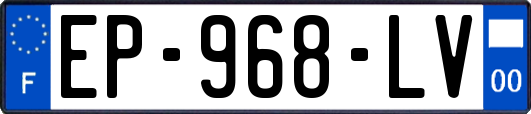 F

EP-968-LV

00